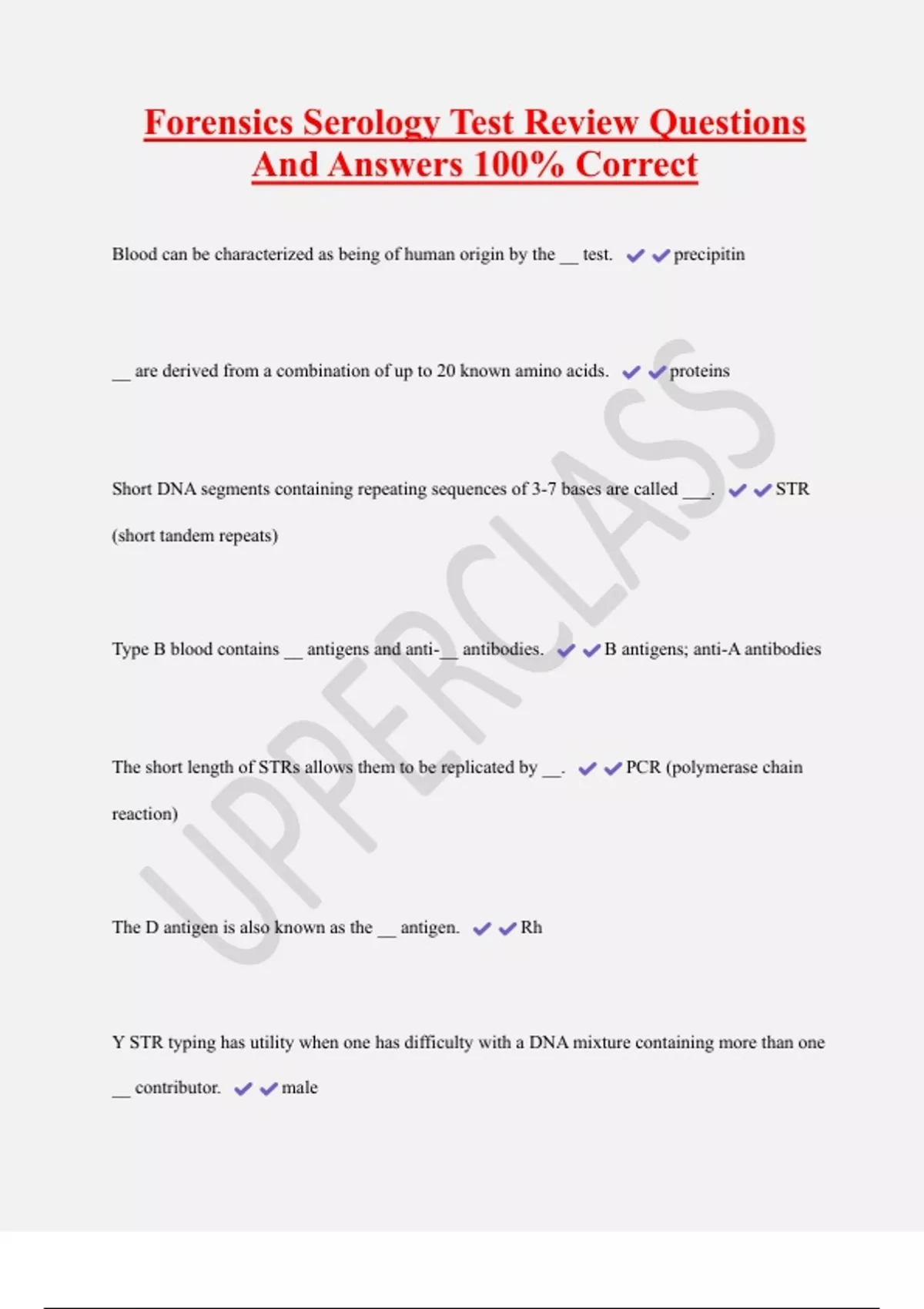 Forensics Serology Test Review Questions And Answers 100% Correct

Blood can be characterized as being of human origin by the __ test. ✔✔precipitin

__ are derived from a combination of up to 20 known amino acids. ✔✔proteins

Short DNA segments containing repeating sequences of 3-7 bases are called ___. ✔✔STR (short tandem repeats)

Type B blood contains __ antigens and anti-__ antibodies. ✔✔B antigens; anti-A antibodies

The short length of STRs allows them to be replicated by __. ✔✔PCR (polymerase chain reaction)

The D antigen is also known as the __ antigen. ✔✔Rh

Y STR typing has utility when one has difficulty with a DNA mixture containing more than one __ contributor. ✔✔male

UPPERCLASS